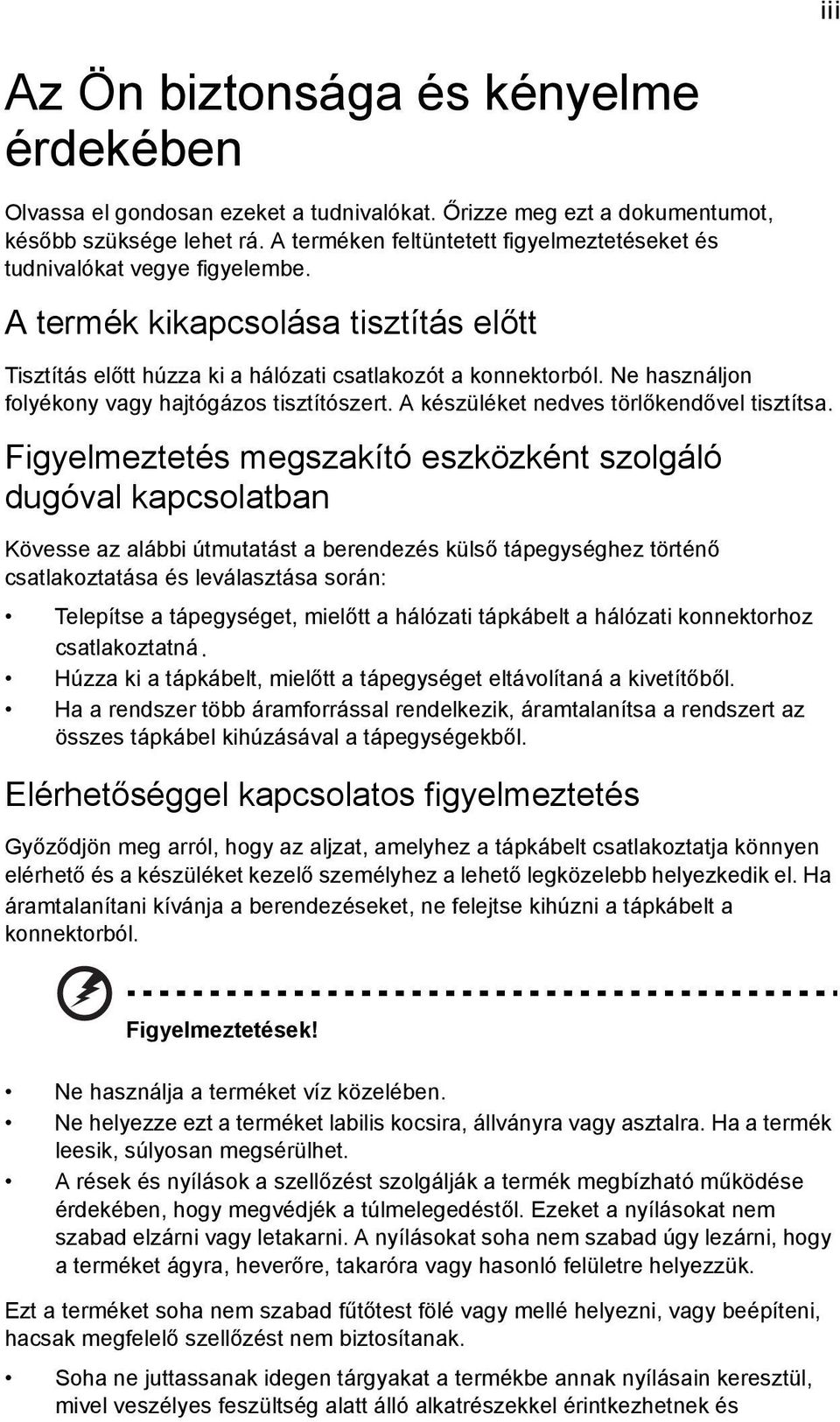 iii

Az Ön biztonsága és kényelme érdekében

Olvassa el gondosan ezeket a tudnivalókat. Őrizze meg ezt a dokumentumot, később szüksége lehet rá. A terméken feltüntetett figyelmeztetéseket és tudnivalókat vegye figyelembe.

A termék kikapcsolása tisztítás előtt

Tisztítás előtt húzza ki a hálózati csatlakozót a konnektorból. Ne használjon folyékony vagy hajtógázos tisztítószert. A készüléket nedves törlőkendővel tisztítsa.

Figyelmeztetés megszakító eszközként szolgáló dugóval kapcsolatban

Kövesse az alábbi útmutatást a berendezés külső tápegységhez történő csatlakoztatása és leválasztása során:

• Telepítse a tápegységet, mielőtt a hálózati tápkábelt a hálózati konnektorhoz csatlakoztatná.
• Húzza ki a tápkábelt, mielőtt a tápegységet eltávolítaná a kivetítőből.
• Ha a rendszer több áramforrással rendelkezik, áramtalanítsa a rendszert az összes tápkábel kihúzásával a tápegységekből.

Elérhetőséggel kapcsolatos figyelmeztetés

Győződjön meg arról, hogy az aljzat, amelyhez a tápkábelt csatlakoztatja könnyen elérhető és a készüléket kezelő személyhez a lehető legközelebb helyezkedik el. Ha áramtalanítani kívánja a berendezéseket, ne felejtse kihúzni a tápkábelt a konnektorból.

Figyelmeztetések!

• Ne használja a terméket víz közelében.
• Ne helyezze ezt a terméket labilis kocsira, állványra vagy asztalra. Ha a termék leesik, súlyosan megsérülhet.
• A rések és nyílások a szellőzést szolgálják a termék megbízható működése érdekében, hogy megvédjék a túlmelegedéstől. Ezeket a nyílásokat nem szabad elzárni vagy letakarni. A nyílásokat soha nem szabad úgy lezárni, hogy a terméket ágyra, heverőre, takaróra vagy hasonló felületre helyezzük.

Ezt a terméket soha nem szabad fűtőtest fölé vagy mellé helyezni, vagy beépíteni, hacsak megfelelő szellőzést nem biztosítanak.

• Soha ne juttassanak idegen tárgyakat a termékbe annak nyílásain keresztül, mivel veszélyes feszültség alatt álló alkatrészekkel érintkezhetnek és